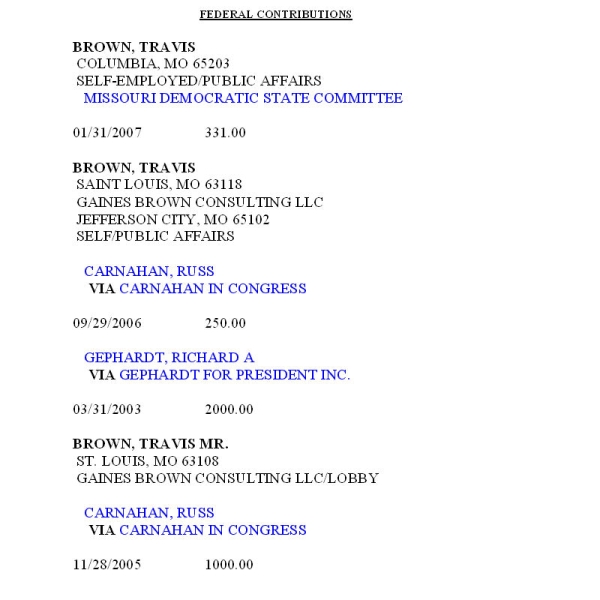 FEDERAL CONTRIBUTIONS

BROWN, TRAVIS
COLUMBIA, MO 65203
SELF-EMPLOYED/PUBLIC AFFAIRS
MISSOURI DEMOCRATIC STATE COMMITTEE

01/31/2007 331.00

BROWN, TRAVIS
SAINT LOUIS, MO 63118
GAINES BROWN CONSULTING LLC
JEFFERSON CITY, MO 65102
SELF/PUBLIC AFFAIRS

CARNAHAN, RUSS
VIA CARNAHAN IN CONGRESS

09/29/2006 250.00

GEPHARDT, RICHARD A
VIA GEPHARDT FOR PRESIDENT INC.

03/31/2003 2000.00

BROWN, TRAVIS MR.
ST. LOUIS, MO 63108
GAINES BROWN CONSULTING LLC/LOBBY

CARNAHAN, RUSS
VIA CARNAHAN IN CONGRESS

11/28/2005 1000.00